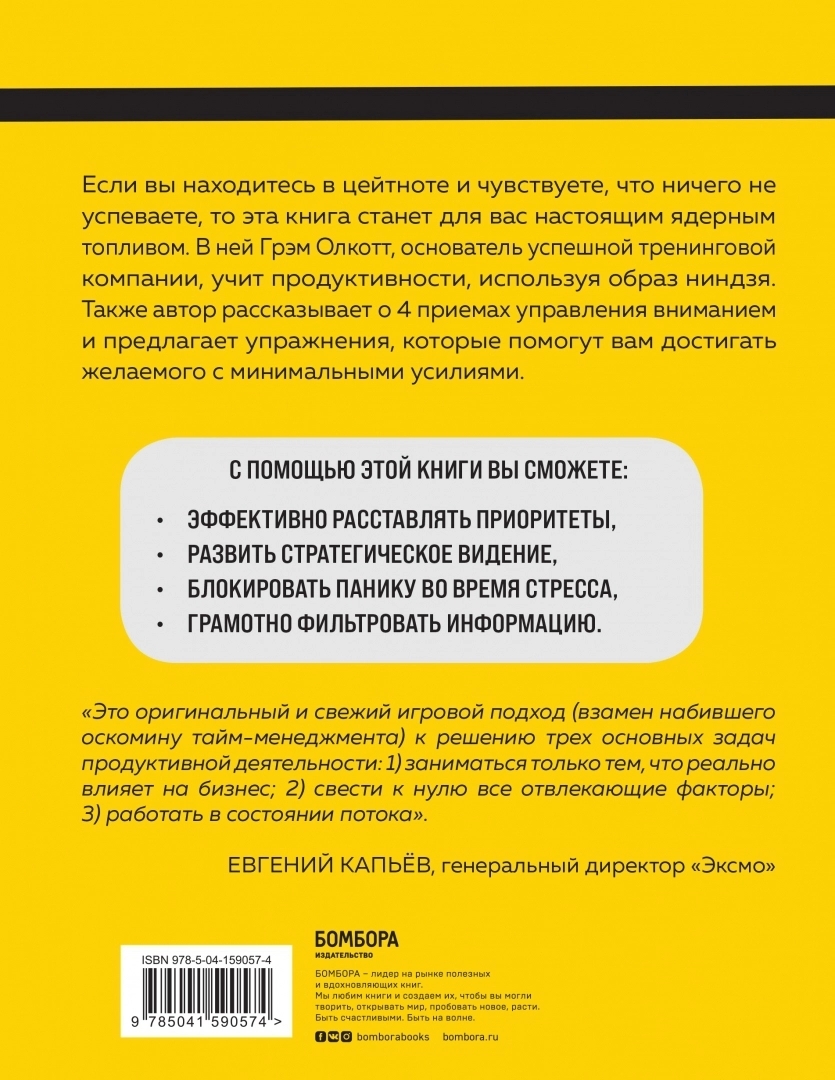 Если вы находитесь в цейтноте и чувствуете, что ничего не успеваете, то эта книга станет для вас настоящим ядерным топливом. В ней Грэм Олкотт, основатель успешной тренинговой компании, учит продуктивности, используя образ ниндзя. Также автор рассказывает о 4 приемах управления вниманием и предлагает упражнения, которые помогут вам достигать желаемого с минимальными усилиями.

С ПОМОЩЬЮ ЭТОЙ КНИГИ ВЫ СМОЖЕТЕ:

• ЭФФЕКТИВНО РАССТАВЛЯТЬ ПРИОРИТЕТЫ,
• РАЗВИТЬ СТРАТЕГИЧЕСКОЕ ВИДЕНИЕ,
• БЛОКИРОВАТЬ ПАНИКУ ВО ВРЕМЯ СТРЕССА,
• ГРАМОТНО ФИЛЬТРОВАТЬ ИНФОРМАЦИЮ.

«Это оригинальный и свежий игровой подход (взамен набившего оскомину тайм-менеджмента) к решению трех основных задач продуктивной деятельности: 1) заниматься только тем, что реально влияет на бизнес; 2) свести к нулю все отвлекающие факторы; 3) работать в состоянии потока».

ЕВГЕНИЙ КАПЬЁВ, генеральный директор «Эксмо»

ISBN 978-5-04-159057-4

9 785041 590574 >

БОМБОРА
ИЗДАТЕЛЬСТВО

БОМБОРА – лидер на рынке полезных и вдохновляющих книг. Мы любим книги и создаем их, чтобы вы могли творить, открывать мир, пробовать новое, расти. Быть счастливыми. Быть на волне.

bomborabooks bombora.ru